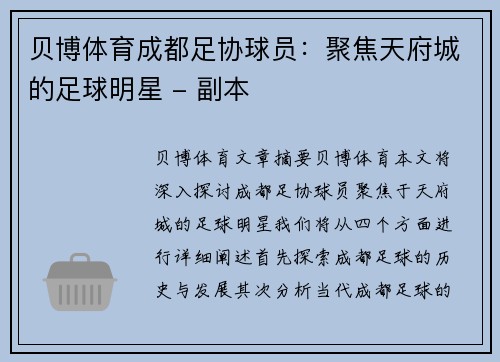 贝博体育成都足协球员：聚焦天府城的足球明星 – 副本

贝博体育文章摘要贝博体育本文将深入探讨成都足协球员聚焦于天府城的足球明星我们将从四个方面进行详细阐述首先探索成都足球的历史与发展其次分析当代成都足球的